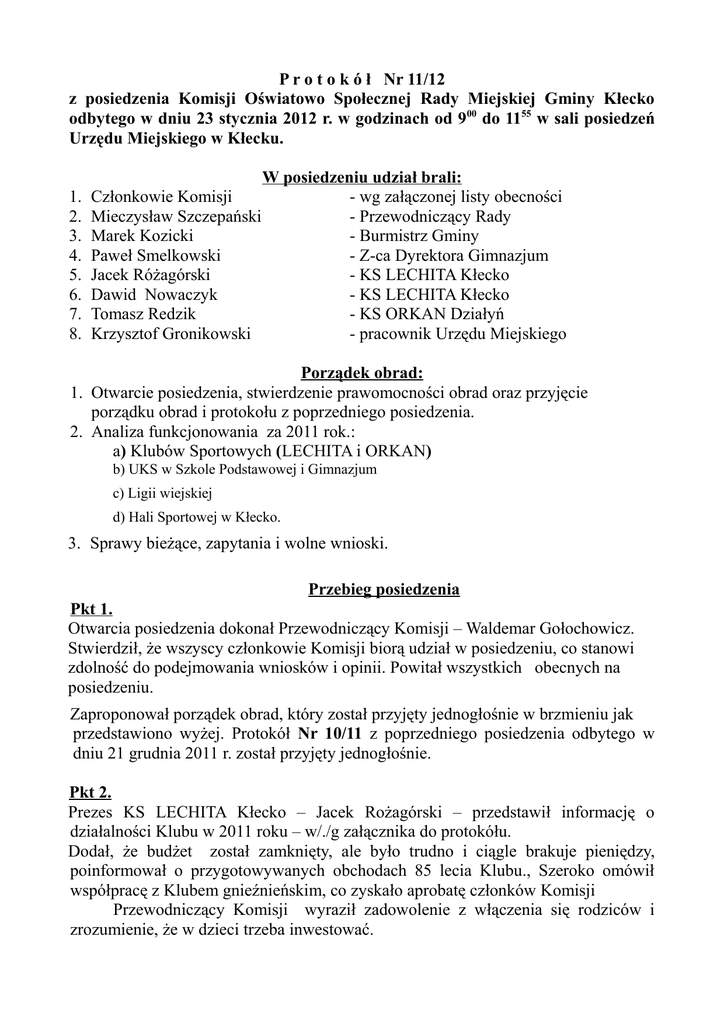 P r o t o k ó ł Nr 11/12
z posiedzenia Komisji Oświatowo Społecznej Rady Miejskiej Gminy Kłecko odbytego w dniu 23 stycznia 2012 r. w godzinach od $9^{00}$ do $11^{55}$ w sali posiedzeń Urzędu Miejskiego w Kłecku.

W posiedzeniu udział brali:
1. Członkowie Komisji - wg załączonej listy obecności
2. Mieczysław Szczepański - Przewodniczący Rady
3. Marek Kozicki - Burmistrz Gminy
4. Paweł Smelkowski - Z-ca Dyrektora Gimnazjum
5. Jacek Różagórski - KS LECHITA Kłecko
6. Dawid Nowaczyk - KS LECHITA Kłecko
7. Tomasz Redzik - KS ORKAN Działyń
8. Krzysztof Gronikowski - pracownik Urzędu Miejskiego

Porządek obrad:
1. Otwarcie posiedzenia, stwierdzenie prawomocności obrad oraz przyjęcie porządku obrad i protokołu z poprzedniego posiedzenia.
2. Analiza funkcjonowania za 2011 rok.:
a) Klubów Sportowych (LECHITA i ORKAN)
b) UKS w Szkole Podstawowej i Gimnazjum
c) Ligii wiejskiej
d) Hali Sportowej w Kłecko.
3. Sprawy bieżące, zapytania i wolne wnioski.

Przebieg posiedzenia
Pkt 1.
Otwarcia posiedzenia dokonał Przewodniczący Komisji – Waldemar Gołochowicz. Stwierdził, że wszyscy członkowie Komisji biorą udział w posiedzeniu, co stanowi zdolność do podejmowania wniosków i opinii. Powitał wszystkich obecnych na posiedzeniu.

Zaproponował porządek obrad, który został przyjęty jednogłośnie w brzmieniu jak przedstawiono wyżej. Protokół Nr 10/11 z poprzedniego posiedzenia odbytego w dniu 21 grudnia 2011 r. został przyjęty jednogłośnie.

Pkt 2.
Prezes KS LECHITA Kłecko – Jacek Rożagórski – przedstawił informację o działalności Klubu w 2011 roku – w/./g załącznika do protokółu.
Dodał, że budżet został zamknięty, ale było trudno i ciągle brakuje pieniędzy, poinformował o przygotowywanych obchodach 85 lecia Klubu., Szeroko omówił współpracę z Klubem gnieźnieńskim, co zyskało aprobatę członków Komisji
Przewodniczący Komisji wyraził zadowolenie z włączenia się rodziców i zrozumienie, że w dzieci trzeba inwestować.